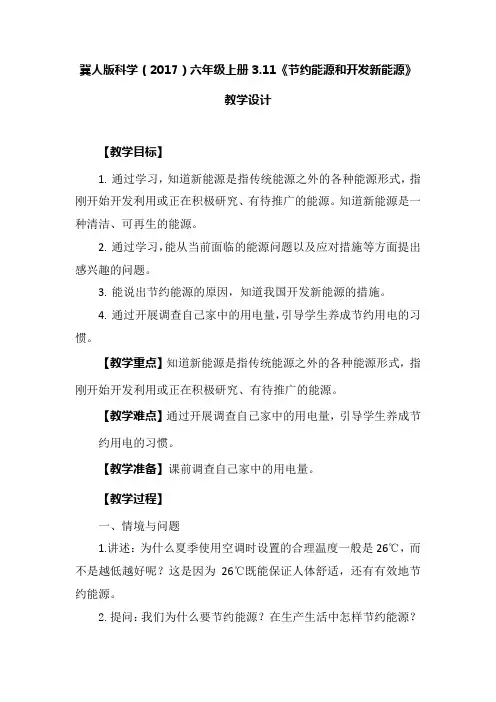 冀人版科学（2017）六年级上册 3.11《节约能源和开发新能源》

教学设计

【教学目标】

1. 通过学习，知道新能源是指传统能源之外的各种能源形式，指刚开始开发利用或正在积极研究、有待推广的能源。知道新能源是一种清洁、可再生的能源。

2. 通过学习，能从当前面临的能源问题以及应对措施等方面提出感兴趣的问题。

3. 能说出节约能源的原因，知道我国开发新能源的措施。

4. 通过开展调查自己家中的用电量，引导学生养成节约用电的习惯。

【教学重点】知道新能源是指传统能源之外的各种能源形式，指刚开始开发利用或正在积极研究、有待推广的能源。

【教学难点】通过开展调查自己家中的用电量，引导学生养成节约用电的习惯。

【教学准备】课前调查自己家中的用电量。

【教学过程】

一、情境与问题

1.讲述：为什么夏季使用空调时设置的合理温度一般是 26℃，而不是越低越好呢？这是因为 26℃既能保证人体舒适，还有有效地节约能源。

2. 提问：我们为什么要节约能源？在生产生活中怎样节约能源？